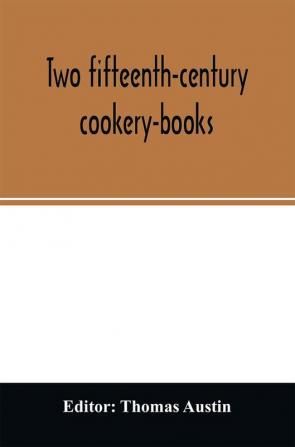 Two fifteenth-century cookery-books

Editor: Thomas Austin